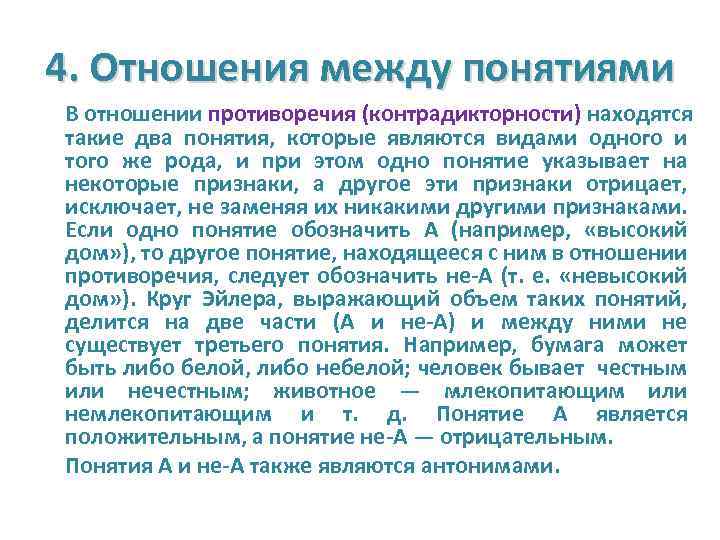 4. Отношения между понятиями

В отношении противоречия (контрадикторности) находятся такие два понятия, которые являются видами одного и того же рода, и при этом одно понятие указывает на некоторые признаки, а другое эти признаки отрицает, исключает, не заменяя их никакими другими признаками. Если одно понятие обозначить А (например, «высокий дом»), то другое понятие, находящееся с ним в отношении противоречия, следует обозначить не-А (т. е. «невысокий дом»). Круг Эйлера, выражающий объем таких понятий, делится на две части (А и не-А) и между ними не существует третьего понятия. Например, бумага может быть либо белой, либо небелой; человек бывает честным или нечестным; животное — млекопитающим или немлекопитающим и т. д. Понятие А является положительным, а понятие не-А — отрицательным.

Понятия А и не-А также являются антонимами.